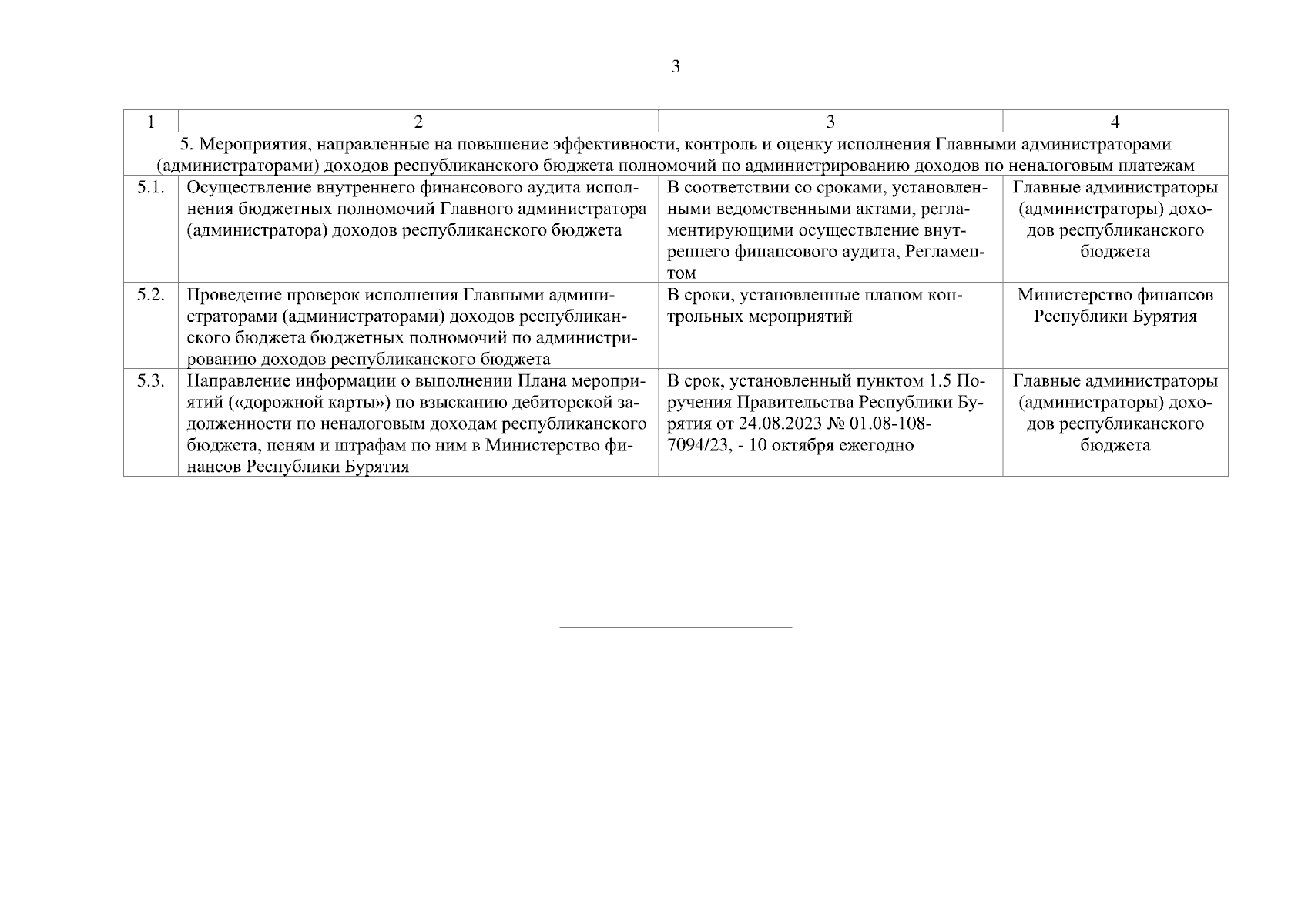 3

| 1 | 2 | 3 | 4 |
|---|---|---|---|
| 5. Мероприятия, направленные на повышение эффективности, контроль и оценку исполнения Главными администраторами (администраторами) доходов республиканского бюджета полномочий по администрированию доходов по неналоговым платежам | | | |
| 5.1. | Осуществление внутреннего финансового аудита исполнения бюджетных полномочий Главного администратора (администратора) доходов республиканского бюджета | В соответствии со сроками, установленными ведомственными актами, регламентирующими осуществление внутреннего финансового аудита, Регламентом | Главные администраторы (администраторы) доходов республиканского бюджета |
| 5.2. | Проведение проверок исполнения Главными администраторами (администраторами) доходов республиканского бюджета бюджетных полномочий по администрированию доходов республиканского бюджета | В сроки, установленные планом контрольных мероприятий | Министерство финансов Республики Бурятия |
| 5.3. | Направление информации о выполнении Плана мероприятий («дорожной карты») по взысканию дебиторской задолженности по неналоговым доходам республиканского бюджета, пеням и штрафам по ним в Министерство финансов Республики Бурятия | В срок, установленный пунктом 1.5 Поручения Правительства Республики Бурятия от 24.08.2023 № 01.08-108-7094/23, - 10 октября ежегодно | Главные администраторы (администраторы) доходов республиканского бюджета |